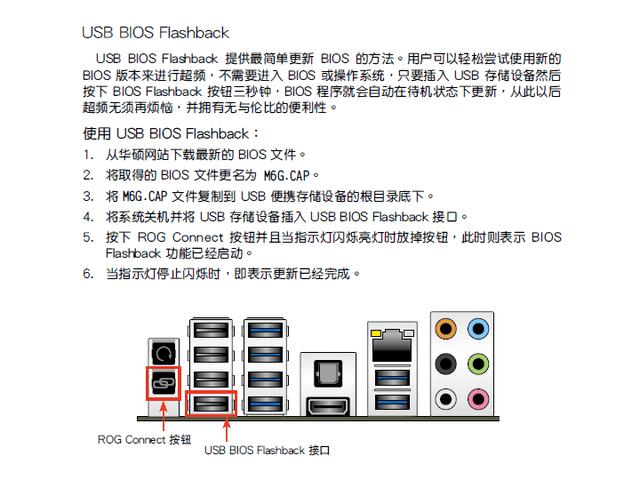 USB BIOS Flashback

USB BIOS Flashback 提供最简单更新 BIOS 的方法。用户可以轻松尝试使用新的 BIOS 版本来进行超频，不需要进入 BIOS 或操作系统，只要插入 USB 存储设备然后按下 BIOS Flashback 按钮三秒钟，BIOS 程序就会自动在待机状态下更新，从此以后超频无须再烦恼，并拥有无与伦比的便利性。

使用 USB BIOS Flashback：

1. 从华硕网站下载最新的 BIOS 文件。
2. 将取得的 BIOS 文件更名为 M6G.CAP。
3. 将 M6G.CAP 文件复制到 USB 便携存储设备的根目录底下。
4. 将系统关机并将 USB 存储设备插入 USB BIOS Flashback 接口。
5. 按下 ROG Connect 按钮并且当指示灯闪烁亮灯时放掉按钮，此时则表示 BIOS Flashback 功能已经启动。
6. 当指示灯停止闪烁时，即表示更新已经完成。

ROG Connect 按钮

USB BIOS Flashback 接口